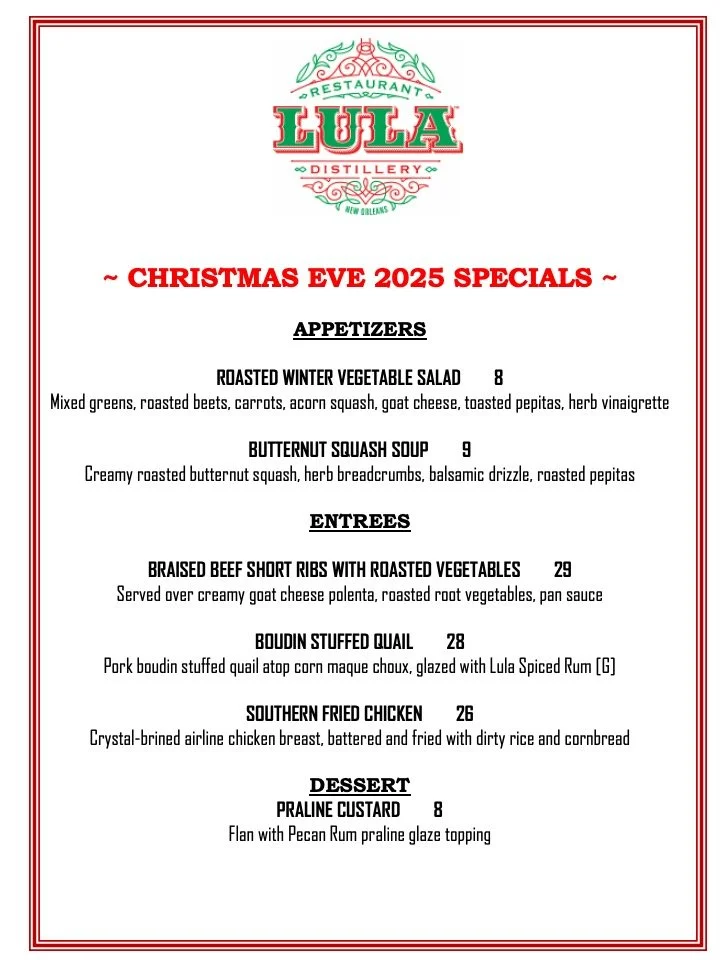 RESTAURANT
LULA
DISTILLERY
NEW ORLEANS

~ CHRISTMAS EVE 2025 SPECIALS ~

APPETIZERS

ROASTED WINTER VEGETABLE SALAD 8
Mixed greens, roasted beets, carrots, acorn squash, goat cheese, toasted pepitas, herb vinaigrette

BUTTERNUT SQUASH SOUP 9
Creamy roasted butternut squash, herb breadcrumbs, balsamic drizzle, roasted pepitas

ENTREES

BRAISED BEEF SHORT RIBS WITH ROASTED VEGETABLES 29
Served over creamy goat cheese polenta, roasted root vegetables, pan sauce

BOUDIN STUFFED QUAIL 28
Pork boudin stuffed quail atop corn maque choux, glazed with Lula Spiced Rum (G)

SOUTHERN FRIED CHICKEN 26
Crystal-brined airline chicken breast, battered and fried with dirty rice and cornbread

DESSERT
PRALINE CUSTARD 8
Flan with Pecan Rum praline glaze topping